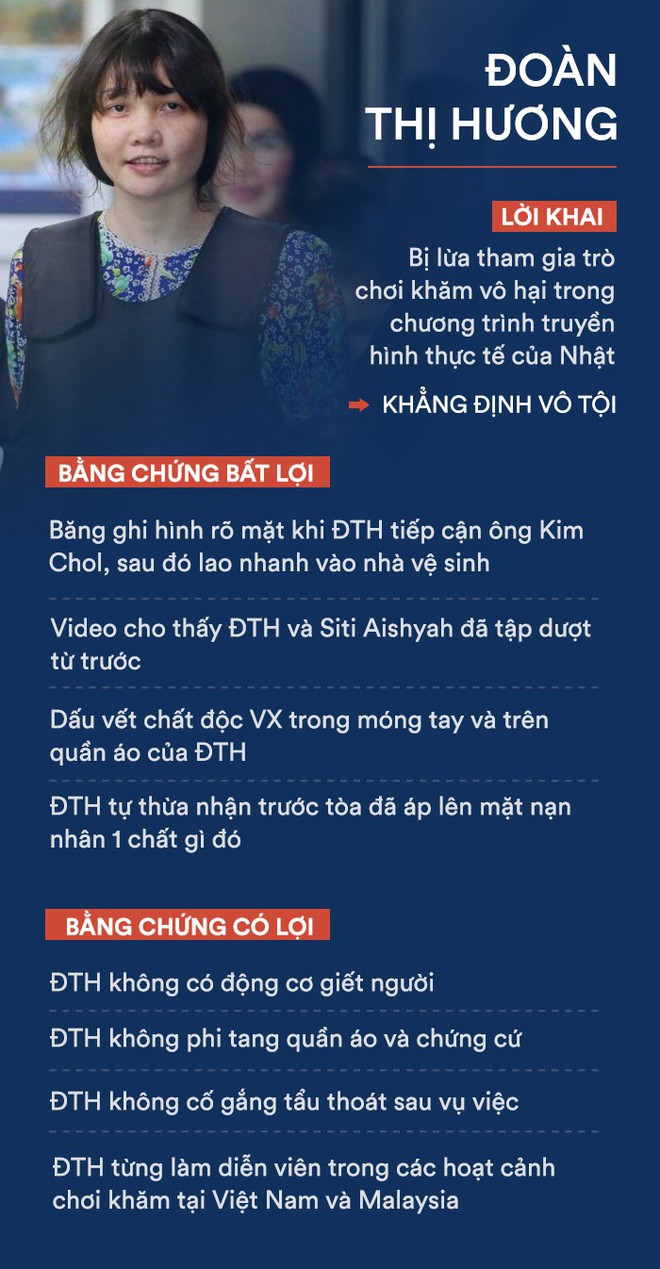 ĐOÀN THỊ HƯƠNG

LỜI KHAI

Bị lừa tham gia trò chơi khăm vô hại trong chương trình truyền hình thực tế của Nhật

➡ KHẲNG ĐỊNH VÔ TỘI

BẰNG CHỨNG BẤT LỢI

Băng ghi hình rõ mặt khi ĐTH tiếp cận ông Kim Chol, sau đó lao nhanh vào nhà vệ sinh

Video cho thấy ĐTH và Siti Aishyah đã tập dượt từ trước

Dấu vết chất độc VX trong móng tay và trên quần áo của ĐTH

ĐTH tự thừa nhận trước tòa đã áp lên mặt nạn nhân 1 chất gì đó

BẰNG CHỨNG CÓ LỢI

ĐTH không có động cơ giết người

ĐTH không phi tang quần áo và chứng cứ

ĐTH không cố gắng tẩu thoát sau vụ việc

ĐTH từng làm diễn viên trong các hoạt cảnh chơi khăm tại Việt Nam và Malaysia